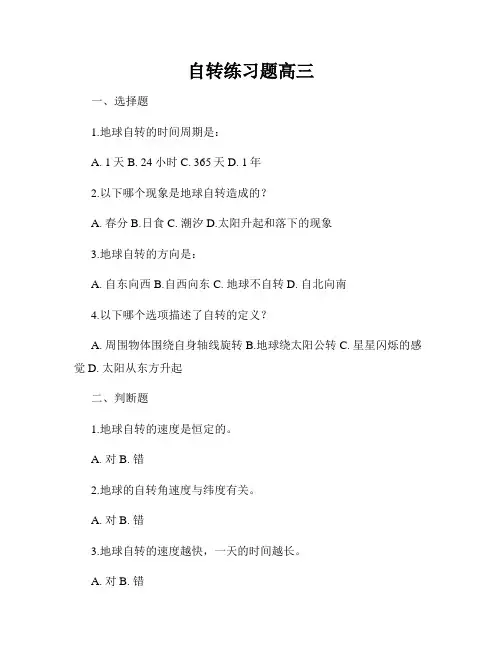 自转练习题高三

一、选择题

1.地球自转的时间周期是：

A. 1 天 B. 24 小时 C. 365 天 D. 1 年

2.以下哪个现象是地球自转造成的？

A. 春分 B.日食 C. 潮汐 D.太阳升起和落下的现象

3.地球自转的方向是：

A. 自东向西 B.自西向东 C. 地球不自转 D. 自北向南

4.以下哪个选项描述了自转的定义？

A. 周围物体围绕自身轴线旋转 B.地球绕太阳公转 C. 星星闪烁的感觉 D. 太阳从东方升起

二、判断题

1.地球自转的速度是恒定的。

A. 对 B. 错

2.地球的自转角速度与纬度有关。

A. 对 B. 错

3.地球自转的速度越快，一天的时间越长。

A. 对 B. 错